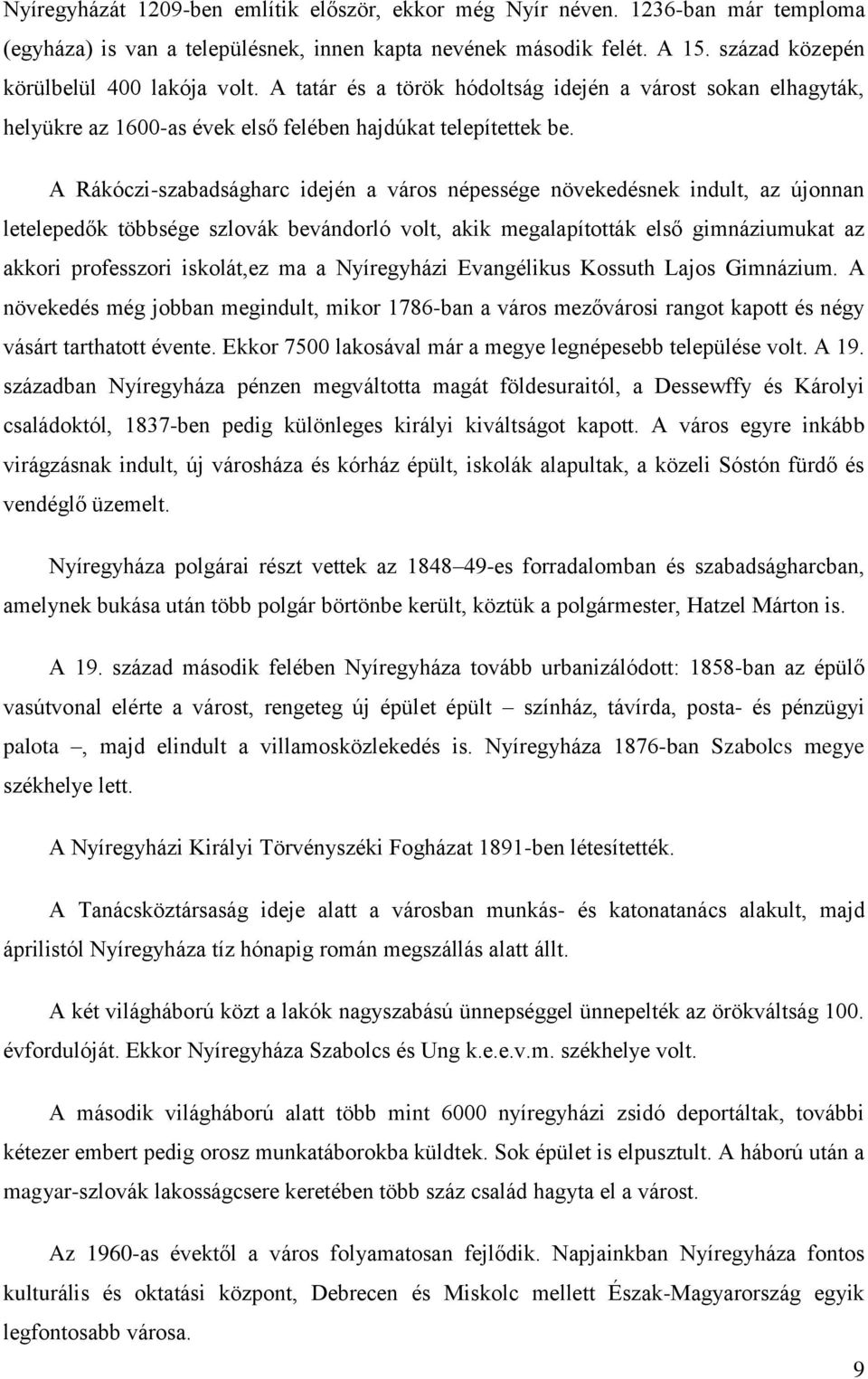 Nyíregyházát 1209-ben említik először, ekkor még Nyír néven. 1236-ban már temploma (egyháza) is van a településnek, innen kapta nevének második felét. A 15. század közepén körülbelül 400 lakója volt. A tatár és a török hódoltság idején a várost sokan elhagyták, helyükre az 1600-as évek első felében hajdúkat telepítettek be.

A Rákóczi-szabadságharc idején a város népessége növekedésnek indult, az újonnan letelepedők többsége szlovák bevándorló volt, akik megalapították első gimnáziumukat az akkori professzori iskolát,ez ma a Nyíregyházi Evangélikus Kossuth Lajos Gimnázium. A növekedés még jobban megindult, mikor 1786-ban a város mezővárosi rangot kapott és négy vásárt tarthatott évente. Ekkor 7500 lakosával már a megye legnépesebb települése volt. A 19. században Nyíregyháza pénzen megváltotta magát földesuraitól, a Dessewffy és Károlyi családoktól, 1837-ben pedig különleges királyi kiváltságot kapott. A város egyre inkább virágzásnak indult, új városháza és kórház épült, iskolák alapultak, a közeli Sóstón fürdő és vendéglő üzemelt.

Nyíregyháza polgárai részt vettek az 1848–49-es forradalomban és szabadságharcban, amelynek bukása után több polgár börtönbe került, köztük a polgármester, Hatzel Márton is.

A 19. század második felében Nyíregyháza tovább urbanizálódott: 1858-ban az épülő vasútvonal elérte a várost, rengeteg új épület épült – színház, távírda, posta- és pénzügyi palota –, majd elindult a villamosközlekedés is. Nyíregyháza 1876-ban Szabolcs megye székhelye lett.

A Nyíregyházi Királyi Törvényszéki Fogházat 1891-ben létesítették.

A Tanácsköztársaság ideje alatt a városban munkás- és katonatanács alakult, majd áprilistól Nyíregyháza tíz hónapig román megszállás alatt állt.

A két világháború közt a lakók nagyszabású ünnepséggel ünnepelték az örökváltság 100. évfordulóját. Ekkor Nyíregyháza Szabolcs és Ung k.e.e.v.m. székhelye volt.

A második világháború alatt több mint 6000 nyíregyházi zsidó deportáltak, további kétezer embert pedig orosz munkatáborokba küldtek. Sok épület is elpusztult. A háború után a magyar-szlovák lakosságcsere keretében több száz család hagyta el a várost.

Az 1960-as évektől a város folyamatosan fejlődik. Napjainkban Nyíregyháza fontos kulturális és oktatási központ, Debrecen és Miskolc mellett Észak-Magyarország egyik legfontosabb városa.

9